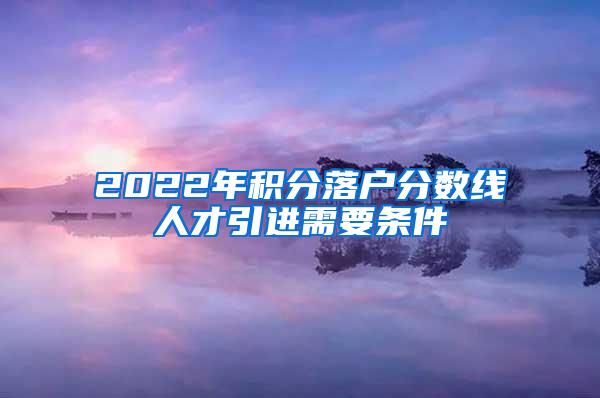 2022年积分落户分数线
人才引进需要条件